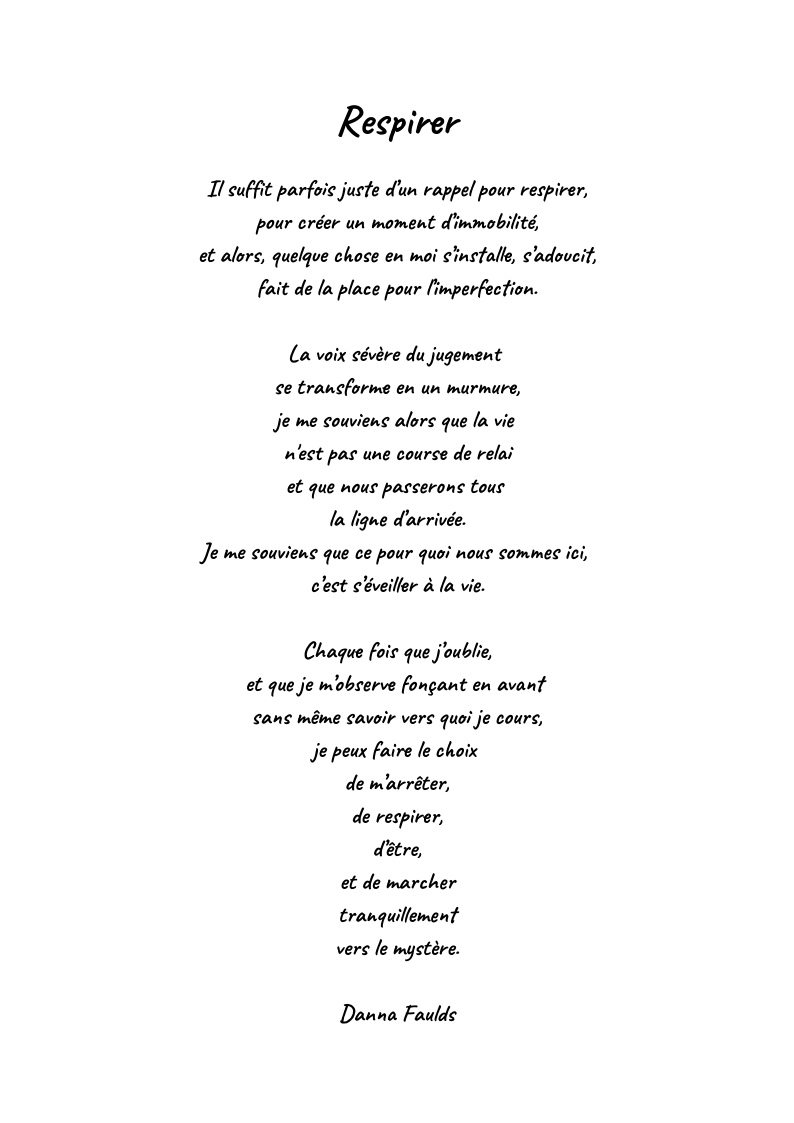 Respirer

Il suffit parfois juste d'un rappel pour respirer,
pour créer un moment d'immobilité,
et alors, quelque chose en moi s'installe, s'adoucit,
fait de la place pour l'imperfection.

La voix sévère du jugement
se transforme en un murmure,
je me souviens alors que la vie
n'est pas une course de relai
et que nous passerons tous
la ligne d'arrivée.
Je me souviens que ce pour quoi nous sommes ici,
c'est s'éveiller à la vie.

Chaque fois que j'oublie,
et que je m'observe fonçant en avant
sans même savoir vers quoi je cours,
je peux faire le choix
de m'arrêter,
de respirer,
d'être,
et de marcher
tranquillement
vers le mystère.

Danna Faulds